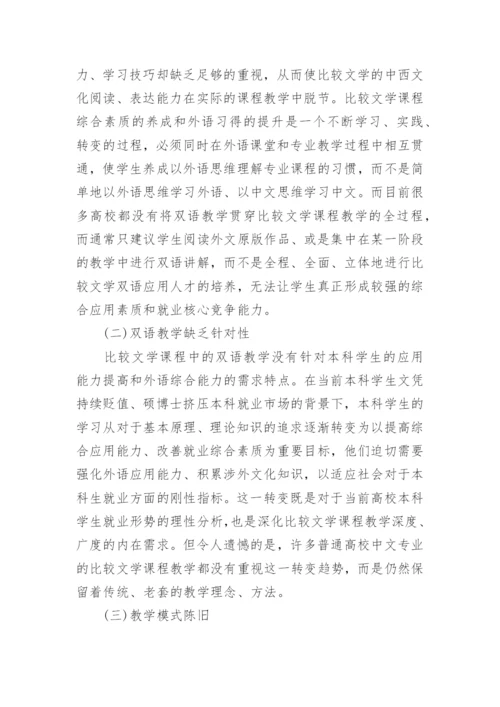 力、学习技巧却缺乏足够的重视，从而使比较文学的中西文化阅读、表达能力在实际的课程教学中脱节。比较文学课程综合素质的养成和外语习得的提升是一个不断学习、实践、转变的过程，必须同时在外语课堂和专业教学过程中相互贯通，使学生养成以外语思维理解专业课程的习惯，而不是简单地以外语思维学习外语、以中文思维学习中文。而目前很多高校都没有将双语教学贯穿比较文学课程教学的全过程，而通常只建议学生阅读外文原版作品、或是集中在某一阶段的教学中进行双语讲解，而不是全程、全面、立体地进行比较文学双语应用人才的培养，无法让学生真正形成较强的综合应用素质和就业核心竞争能力。

(二)双语教学缺乏针对性

比较文学课程中的双语教学没有针对本科学生的应用能力提高和外语综合能力的需求特点。在当前本科学生文凭持续贬值、硕博士挤压本科就业市场的背景下，本科学生的学习从对于基本原理、理论知识的追求逐渐转变为以提高综合应用能力、改善就业综合素质为重要目标，他们迫切需要强化外语应用能力、积累涉外文化知识，以适应社会对于本科生就业方面的刚性指标。这一转变既是对于当前高校本科学生就业形势的理性分析，也是深化比较文学课程教学深度、广度的内在需求。但令人遗憾的是，许多普通高校中文专业的比较文学课程教学都没有重视这一转变趋势，而是仍然保留着传统、老套的教学理念、方法。

(三)教学模式陈旧